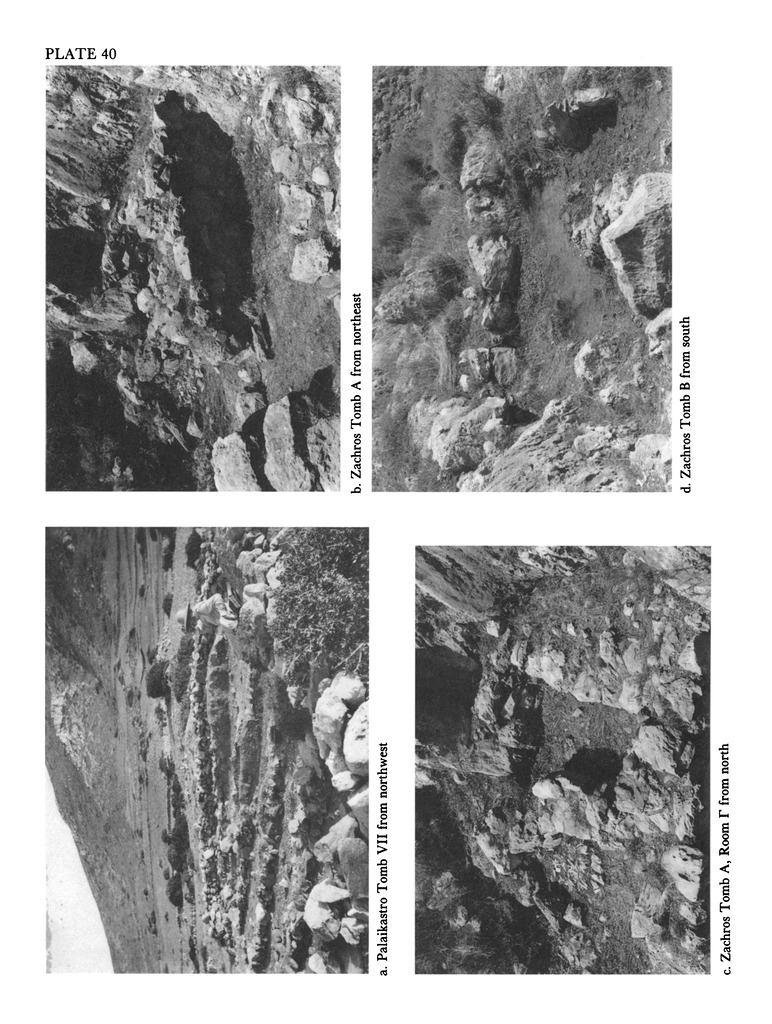 PLATE 40

a. Palaikastro Tomb VII from northwest

b. Zachros Tomb A from northeast

c. Zachros Tomb A, Room Γ from north

d. Zachros Tomb B from south